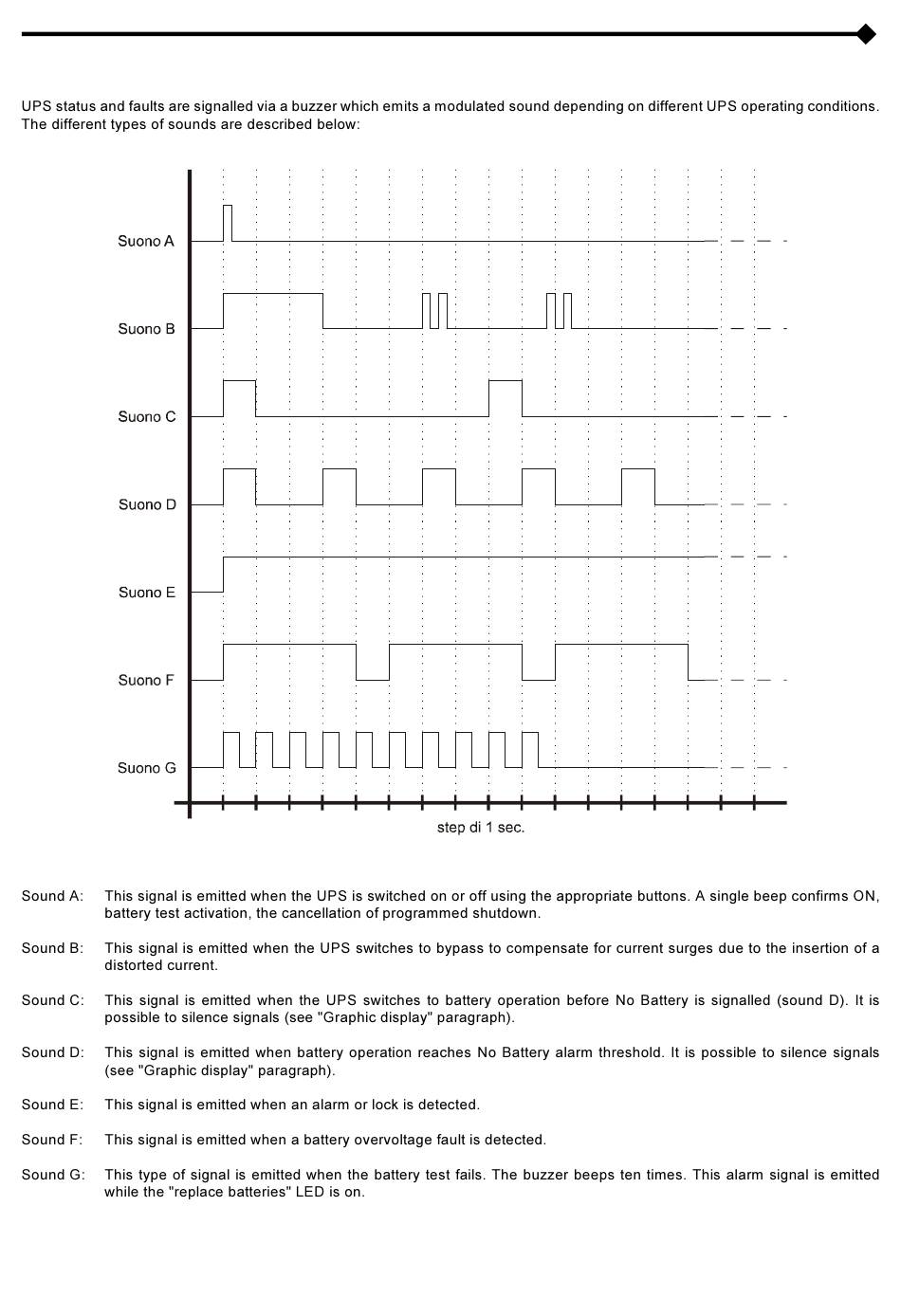 UPS status and faults are signalled via a buzzer which emits a modulated sound depending on different UPS operating conditions. The different types of sounds are described below:

Suono A

Suono B

Suono C

Suono D

Suono E

Suono F

Suono G

step di 1 sec.

Sound A: This signal is emitted when the UPS is switched on or off using the appropriate buttons. A single beep confirms ON, battery test activation, the cancellation of programmed shutdown.

Sound B: This signal is emitted when the UPS switches to bypass to compensate for current surges due to the insertion of a distorted current.

Sound C: This signal is emitted when the UPS switches to battery operation before No Battery is signalled (sound D). It is possible to silence signals (see "Graphic display" paragraph).

Sound D: This signal is emitted when battery operation reaches No Battery alarm threshold. It is possible to silence signals (see "Graphic display" paragraph).

Sound E: This signal is emitted when an alarm or lock is detected.

Sound F: This signal is emitted when a battery overvoltage fault is detected.

Sound G: This type of signal is emitted when the battery test fails. The buzzer beeps ten times. This alarm signal is emitted while the "replace batteries" LED is on.